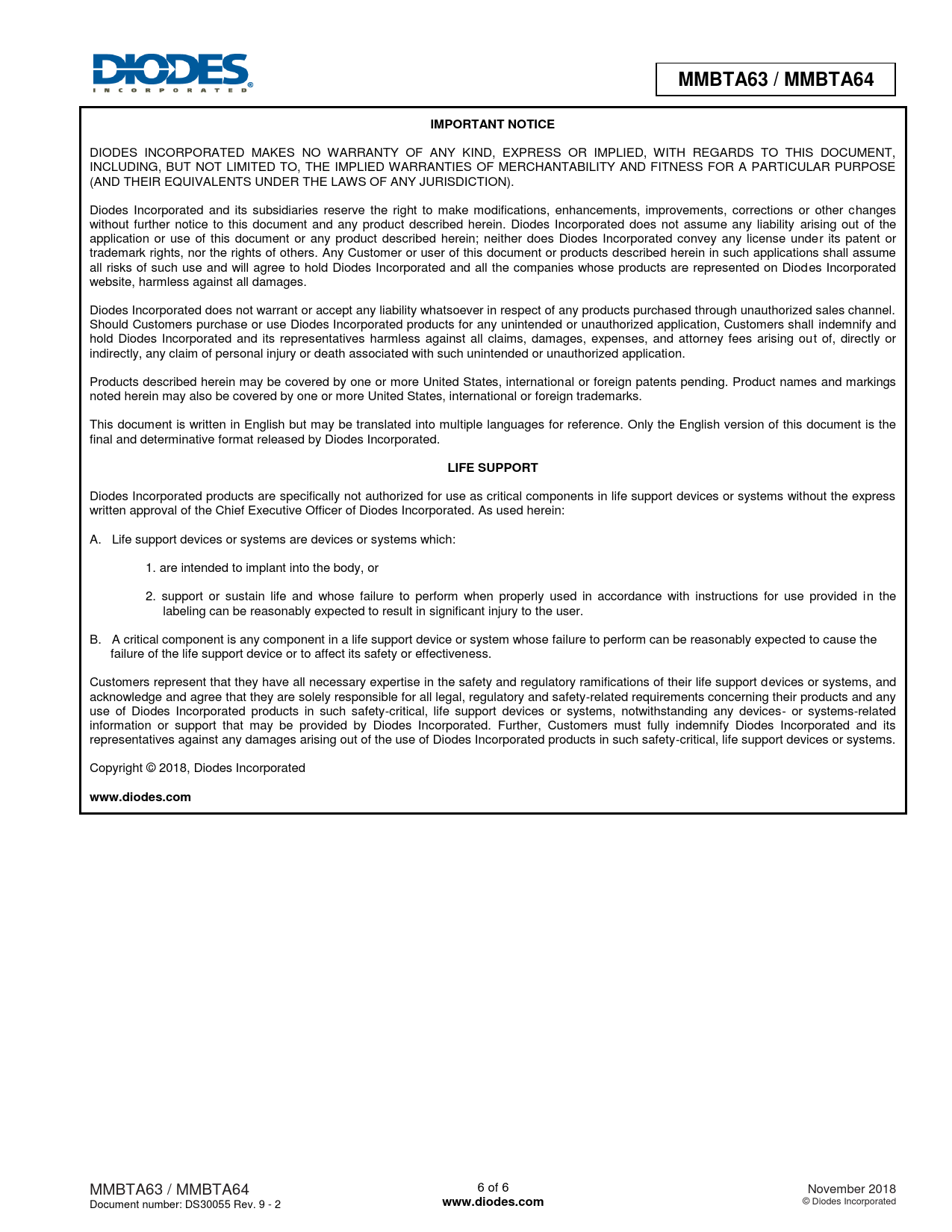 DIODES
INCORPORATED

MMBTA63 / MMBTA64

IMPORTANT NOTICE

DIODES INCORPORATED MAKES NO WARRANTY OF ANY KIND, EXPRESS OR IMPLIED, WITH REGARDS TO THIS DOCUMENT, INCLUDING, BUT NOT LIMITED TO, THE IMPLIED WARRANTIES OF MERCHANTABILITY AND FITNESS FOR A PARTICULAR PURPOSE (AND THEIR EQUIVALENTS UNDER THE LAWS OF ANY JURISDICTION).

Diodes Incorporated and its subsidiaries reserve the right to make modifications, enhancements, improvements, corrections or other changes without further notice to this document and any product described herein. Diodes Incorporated does not assume any liability arising out of the application or use of this document or any product described herein; neither does Diodes Incorporated convey any license under its patent or trademark rights, nor the rights of others. Any Customer or user of this document or products described herein in such applications shall assume all risks of such use and will agree to hold Diodes Incorporated and all the companies whose products are represented on Diodes Incorporated website, harmless against all damages.

Diodes Incorporated does not warrant or accept any liability whatsoever in respect of any products purchased through unauthorized sales channel. Should Customers purchase or use Diodes Incorporated products for any unintended or unauthorized application, Customers shall indemnify and hold Diodes Incorporated and its representatives harmless against all claims, damages, expenses, and attorney fees arising out of, directly or indirectly, any claim of personal injury or death associated with such unintended or unauthorized application.

Products described herein may be covered by one or more United States, international or foreign patents pending. Product names and markings noted herein may also be covered by one or more United States, international or foreign trademarks.

This document is written in English but may be translated into multiple languages for reference. Only the English version of this document is the final and determinative format released by Diodes Incorporated.

LIFE SUPPORT

Diodes Incorporated products are specifically not authorized for use as critical components in life support devices or systems without the express written approval of the Chief Executive Officer of Diodes Incorporated. As used herein:

A. Life support devices or systems are devices or systems which:

1. are intended to implant into the body, or

2. support or sustain life and whose failure to perform when properly used in accordance with instructions for use provided in the labeling can be reasonably expected to result in significant injury to the user.

B. A critical component is any component in a life support device or system whose failure to perform can be reasonably expected to cause the failure of the life support device or to affect its safety or effectiveness.

Customers represent that they have all necessary expertise in the safety and regulatory ramifications of their life support devices or systems, and acknowledge and agree that they are solely responsible for all legal, regulatory and safety-related requirements concerning their products and any use of Diodes Incorporated products in such safety-critical, life support devices or systems, notwithstanding any devices- or systems-related information or support that may be provided by Diodes Incorporated. Further, Customers must fully indemnify Diodes Incorporated and its representatives against any damages arising out of the use of Diodes Incorporated products in such safety-critical, life support devices or systems.

Copyright © 2018, Diodes Incorporated

www.diodes.com

MMBTA63 / MMBTA64
Document number: DS30055 Rev. 9 - 2

6 of 6
www.diodes.com

November 2018
© Diodes Incorporated